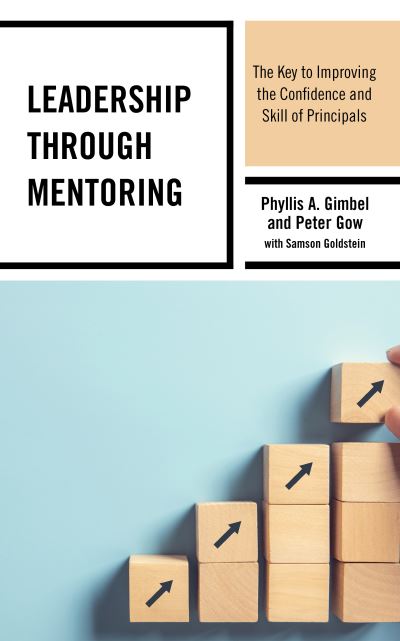 LEADERSHIP THROUGH MENTORING

The Key to Improving the Confidence and Skill of Principals

Phyllis A. Gimbel and Peter Gow
with Samson Goldstein